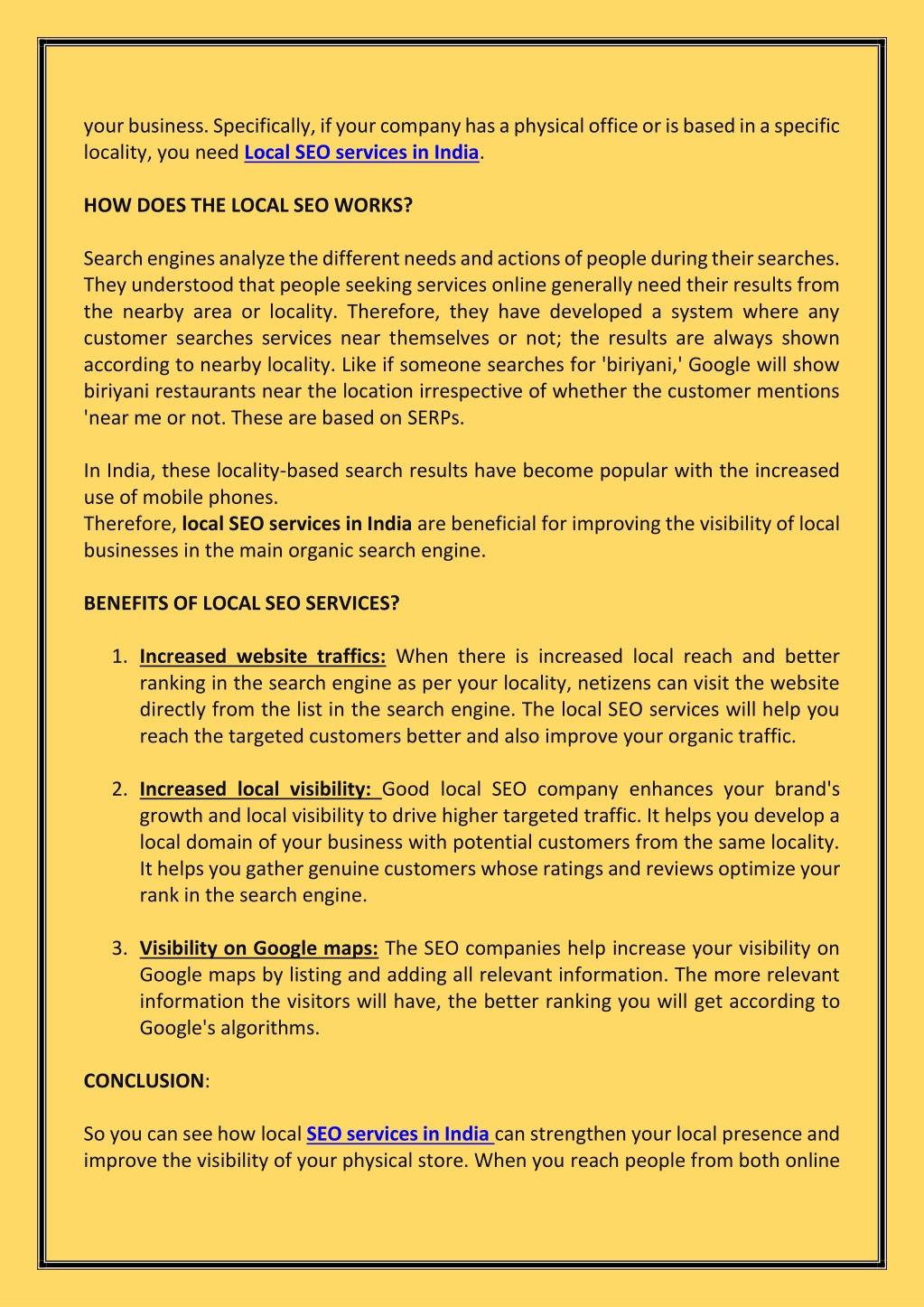 your business. Specifically, if your company has a physical office or is based in a specific locality, you need Local SEO services in India.

HOW DOES THE LOCAL SEO WORKS?

Search engines analyze the different needs and actions of people during their searches. They understood that people seeking services online generally need their results from the nearby area or locality. Therefore, they have developed a system where any customer searches services near themselves or not; the results are always shown according to nearby locality. Like if someone searches for 'biriyani,' Google will show biriyani restaurants near the location irrespective of whether the customer mentions 'near me or not. These are based on SERPs.

In India, these locality-based search results have become popular with the increased use of mobile phones.
Therefore, local SEO services in India are beneficial for improving the visibility of local businesses in the main organic search engine.

BENEFITS OF LOCAL SEO SERVICES?

1. Increased website traffics: When there is increased local reach and better ranking in the search engine as per your locality, netizens can visit the website directly from the list in the search engine. The local SEO services will help you reach the targeted customers better and also improve your organic traffic.

2. Increased local visibility: Good local SEO company enhances your brand's growth and local visibility to drive higher targeted traffic. It helps you develop a local domain of your business with potential customers from the same locality. It helps you gather genuine customers whose ratings and reviews optimize your rank in the search engine.

3. Visibility on Google maps: The SEO companies help increase your visibility on Google maps by listing and adding all relevant information. The more relevant information the visitors will have, the better ranking you will get according to Google's algorithms.

CONCLUSION:

So you can see how local SEO services in India can strengthen your local presence and improve the visibility of your physical store. When you reach people from both online